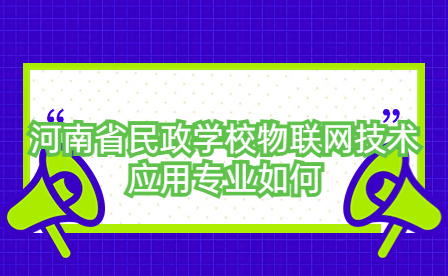 “ ”
河南省民政学校物联网技术应用专业如何